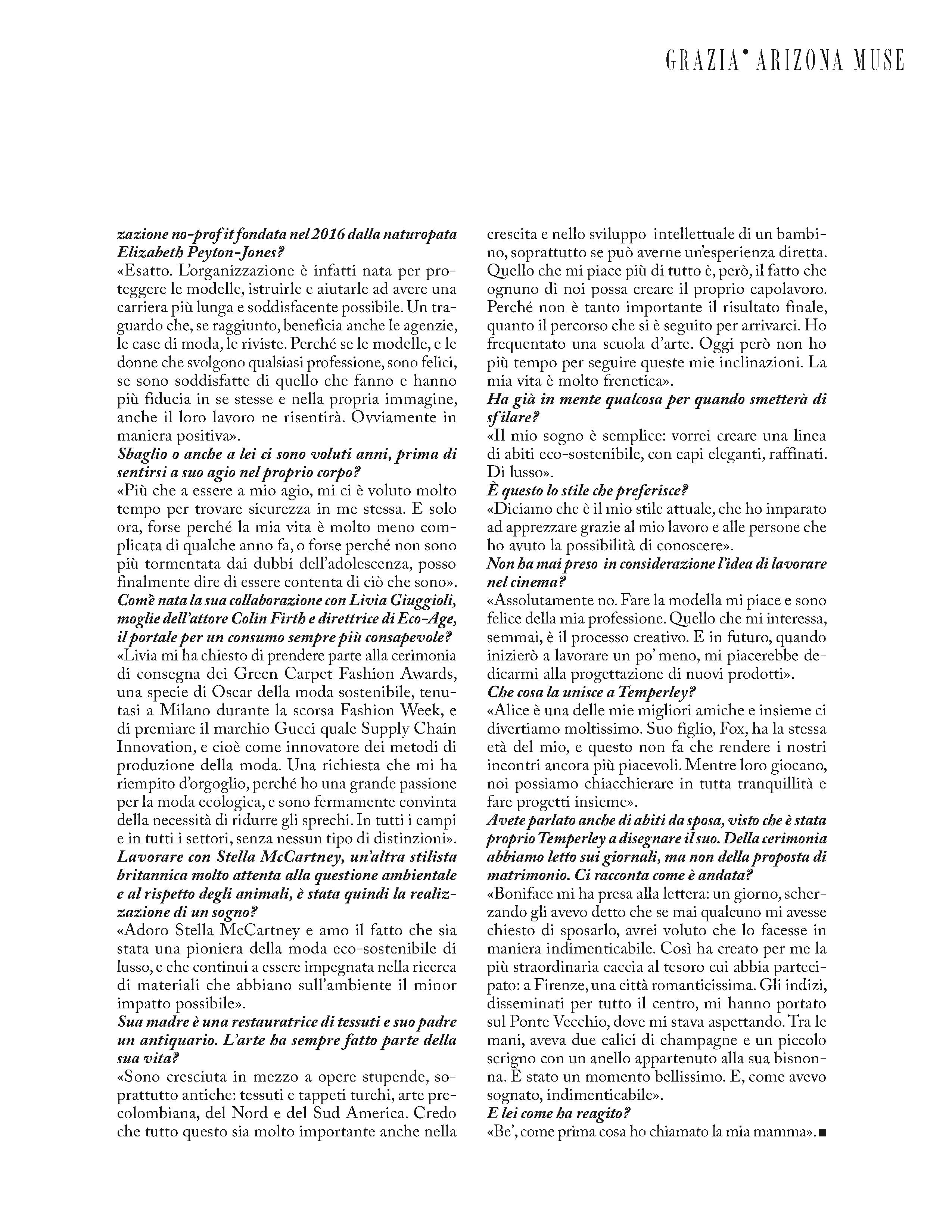 GRAZIA• ARIZONA MUSE

zazione no-profit fondata nel 2016 dalla naturopata Elizabeth Peyton-Jones?
«Esatto. L'organizzazione è infatti nata per proteggere le modelle, istruirle e aiutarle ad avere una carriera più lunga e soddisfacente possibile. Un traguardo che, se raggiunto, beneficia anche le agenzie, le case di moda, le riviste. Perché se le modelle, e le donne che svolgono qualsiasi professione, sono felici, se sono soddisfatte di quello che fanno e hanno più fiducia in se stesse e nella propria immagine, anche il loro lavoro ne risentirà. Ovviamente in maniera positiva».
Sbaglio o anche a lei ci sono voluti anni, prima di sentirsi a suo agio nel proprio corpo?
«Più che a essere a mio agio, mi ci è voluto molto tempo per trovare sicurezza in me stessa. E solo ora, forse perché la mia vita è molto meno complicata di qualche anno fa, o forse perché non sono più tormentata dai dubbi dell'adolescenza, posso finalmente dire di essere contenta di ciò che sono».
Com'è nata la sua collaborazione con Livia Giuggioli, moglie dell'attore Colin Firth e direttrice di Eco-Age, il portale per un consumo sempre più consapevole?
«Livia mi ha chiesto di prendere parte alla cerimonia di consegna dei Green Carpet Fashion Awards, una specie di Oscar della moda sostenibile, tenutasi a Milano durante la scorsa Fashion Week, e di premiare il marchio Gucci quale Supply Chain Innovation, e cioè come innovatore dei metodi di produzione della moda. Una richiesta che mi ha riempito d'orgoglio, perché ho una grande passione per la moda ecologica, e sono fermamente convinta della necessità di ridurre gli sprechi. In tutti i campi e in tutti i settori, senza nessun tipo di distinzioni».
Lavorare con Stella McCartney, un'altra stilista britannica molto attenta alla questione ambientale e al rispetto degli animali, è stata quindi la realizzazione di un sogno?
«Adoro Stella McCartney e amo il fatto che sia stata una pioniera della moda eco-sostenibile di lusso, e che continui a essere impegnata nella ricerca di materiali che abbiano sull'ambiente il minor impatto possibile».
Sua madre è una restauratrice di tessuti e suo padre un antiquario. L'arte ha sempre fatto parte della sua vita?
«Sono cresciuta in mezzo a opere stupende, soprattutto antiche: tessuti e tappeti turchi, arte precolombiana, del Nord e del Sud America. Credo che tutto questo sia molto importante anche nella crescita e nello sviluppo intellettuale di un bambino, soprattutto se può averne un'esperienza diretta. Quello che mi piace più di tutto è, però, il fatto che ognuno di noi possa creare il proprio capolavoro. Perché non è tanto importante il risultato finale, quanto il percorso che si è seguito per arrivarci. Ho frequentato una scuola d'arte. Oggi però non ho più tempo per seguire queste mie inclinazioni. La mia vita è molto frenetica».
Ha già in mente qualcosa per quando smetterà di sfilare?
«Il mio sogno è semplice: vorrei creare una linea di abiti eco-sostenibile, con capi eleganti, raffinati. Di lusso».
È questo lo stile che preferisce?
«Diciamo che è il mio stile attuale, che ho imparato ad apprezzare grazie al mio lavoro e alle persone che ho avuto la possibilità di conoscere».
Non ha mai preso in considerazione l'idea di lavorare nel cinema?
«Assolutamente no. Fare la modella mi piace e sono felice della mia professione. Quello che mi interessa, semmai, è il processo creativo. E in futuro, quando inizierò a lavorare un po' meno, mi piacerebbe dedicarmi alla progettazione di nuovi prodotti».
Che cosa la unisce a Temperley?
«Alice è una delle mie migliori amiche e insieme ci divertiamo moltissimo. Suo figlio, Fox, ha la stessa età del mio, e questo non fa che rendere i nostri incontri ancora più piacevoli. Mentre loro giocano, noi possiamo chiacchierare in tutta tranquillità e fare progetti insieme».
Avete parlato anche di abiti da sposa, visto che è stata proprio Temperley a disegnare il suo. Della cerimonia abbiamo letto sui giornali, ma non della proposta di matrimonio. Ci racconta come è andata?
«Boniface mi ha presa alla lettera: un giorno, scherzando gli avevo detto che se mai qualcuno mi avesse chiesto di sposarlo, avrei voluto che lo facesse in maniera indimenticabile. Così ha creato per me la più straordinaria caccia al tesoro cui abbia partecipato: a Firenze, una città romanticissima. Gli indizi, disseminati per tutto il centro, mi hanno portato sul Ponte Vecchio, dove mi stava aspettando. Tra le mani, aveva due calici di champagne e un piccolo scrigno con un anello appartenuto alla sua bisnonna. È stato un momento bellissimo. E, come avevo sognato, indimenticabile».
E lei come ha reagito?
«Be', come prima cosa ho chiamato la mia mamma». ■